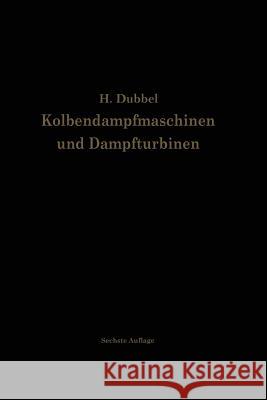 H. Dubbel
Kolbendampfmaschinen und Dampfturbinen

Sechste Auflage

Kraina Książek